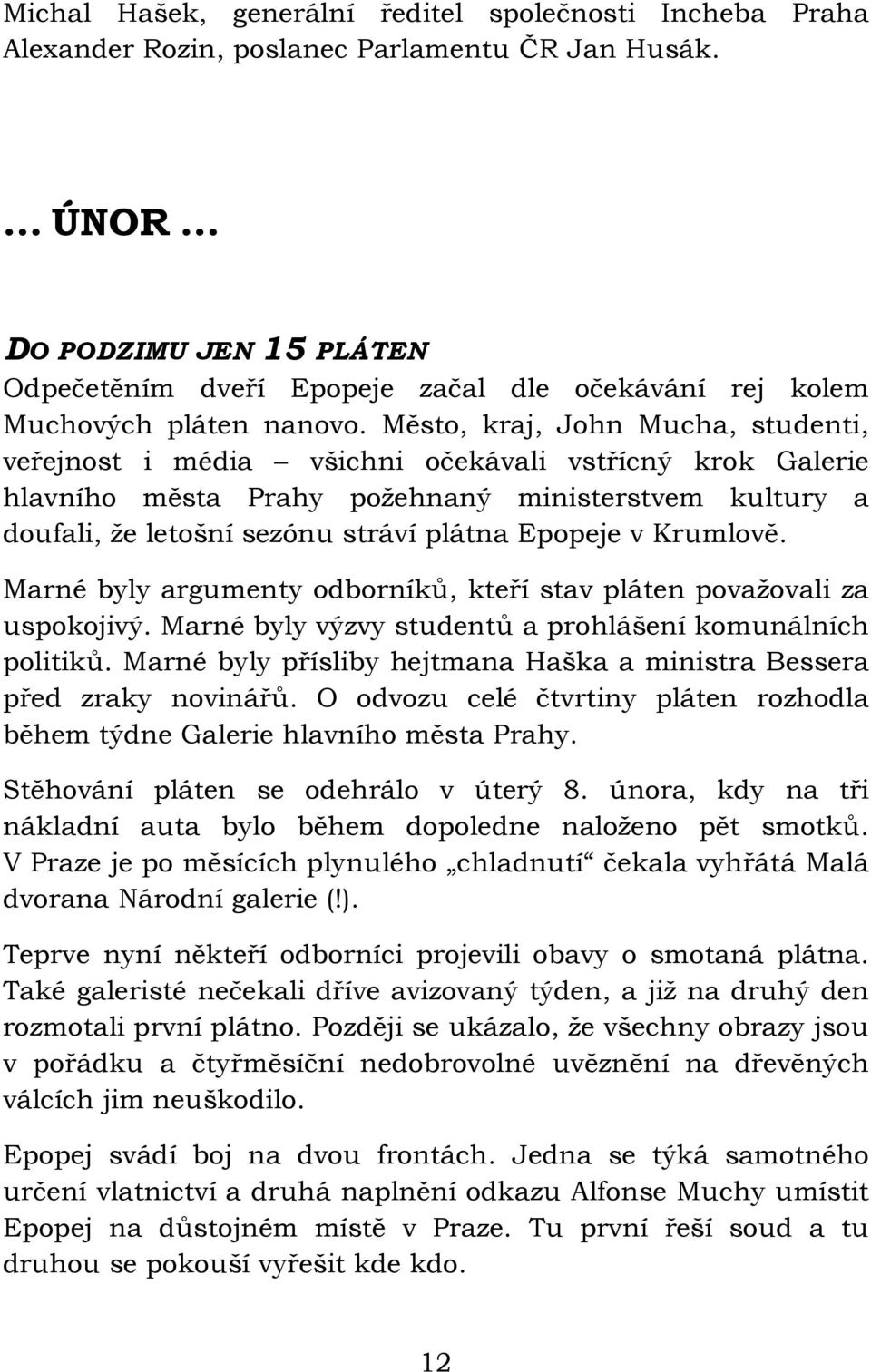 Michal Hašek, generální ředitel společnosti Incheba Praha Alexander Rozin, poslanec Parlamentu ČR Jan Husák.

... ÚNOR ...

DO PODZIMU JEN 15 PLÁTEN
Odpečetěním dveří Epopeje začal dle očekávání rej kolem Muchových pláten nanovo. Město, kraj, John Mucha, studenti, veřejnost i média – všichni očekávali vstřícný krok Galerie hlavního města Prahy požehnaný ministerstvem kultury a doufali, že letošní sezónu stráví plátna Epopeje v Krumlově.

Marné byly argumenty odborníků, kteří stav pláten považovali za uspokojivý. Marné byly výzvy studentů a prohlášení komunálních politiků. Marné byly přísliby hejtmana Haška a ministra Bessera před zraky novinářů. O odvozu celé čtvrtiny pláten rozhodla během týdne Galerie hlavního města Prahy.

Stěhování pláten se odehrálo v úterý 8. února, kdy na tři nákladní auta bylo během dopoledne naloženo pět smotků. V Praze je po měsících plynulého „chladnutí“ čekala vyhřátá Malá dvorana Národní galerie (!).

Teprve nyní někteří odborníci projevili obavy o smotaná plátna. Také galeristé nečekali dříve avizovaný týden, a již na druhý den rozmotali první plátno. Později se ukázalo, že všechny obrazy jsou v pořádku a čtyřměsíční nedobrovolné uvěznění na dřevěných válcích jim neuškodilo.

Epopej svádí boj na dvou frontách. Jedna se týká samotného určení vlatnictví a druhá naplnění odkazu Alfonse Muchy umístit Epopej na důstojném místě v Praze. Tu první řeší soud a tu druhou se pokouší vyřešit kde kdo.

12